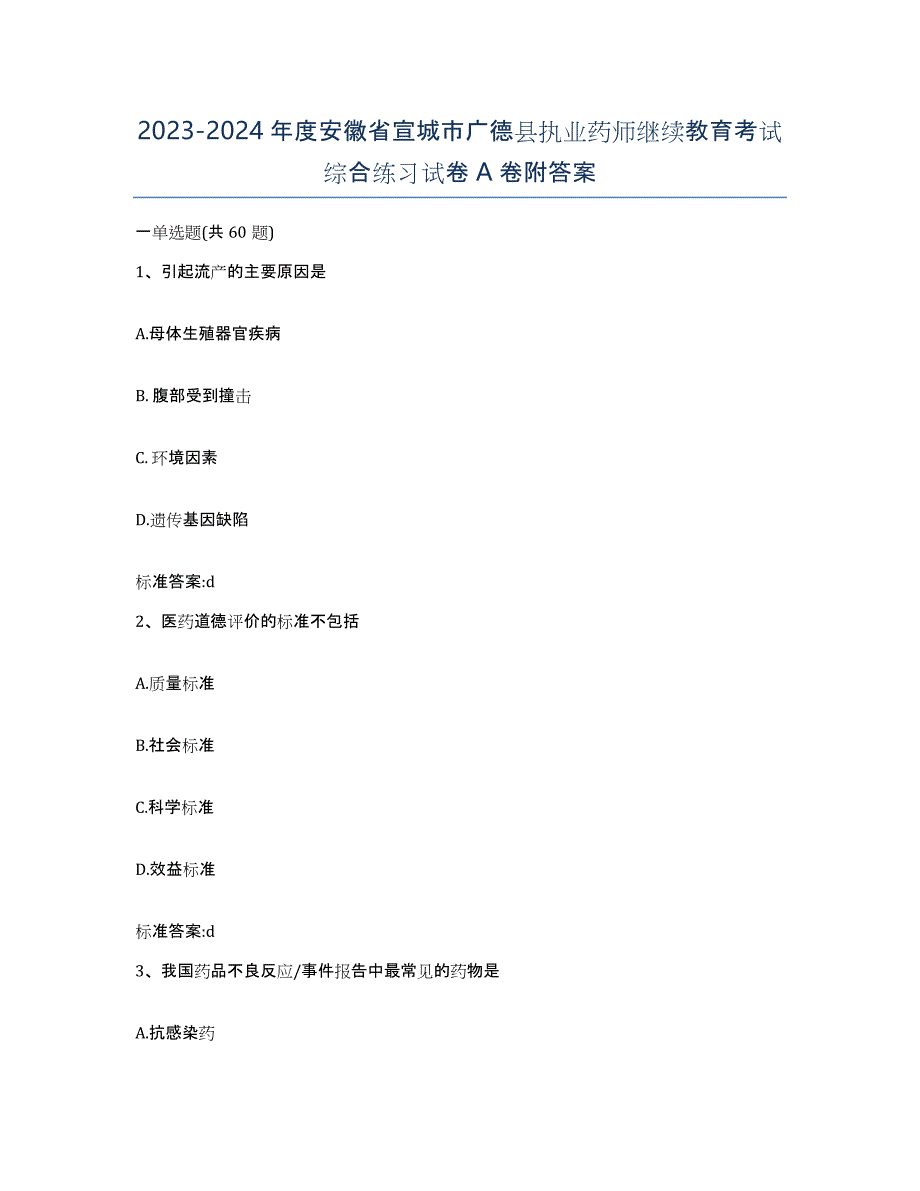 2023-2024 年度安徽省宣城市广德县执业药师继续教育考试综合练习试卷 A 卷附答案

一单选题(共 60 题)

1、引起流产的主要原因是

A.母体生殖器官疾病

B. 腹部受到撞击

C. 环境因素

D.遗传基因缺陷

标准答案:d

2、医药道德评价的标准不包括

A.质量标准

B.社会标准

C.科学标准

D.效益标准

标准答案:d

3、我国药品不良反应/事件报告中最常见的药物是

A.抗感染药